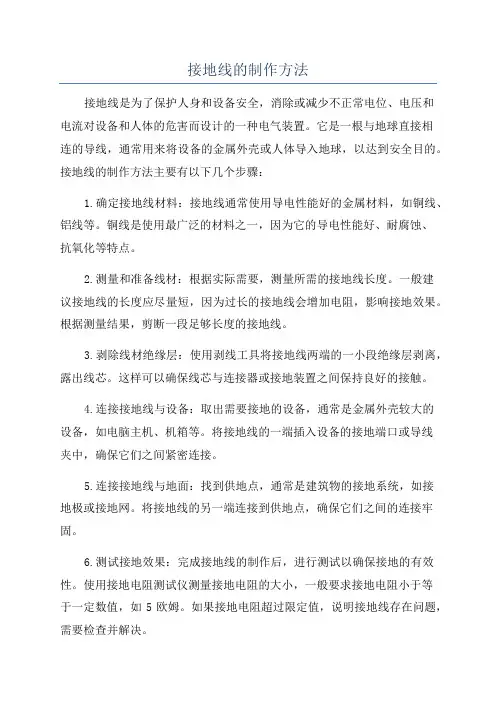 接地线的制作方法

接地线是为了保护人身和设备安全，消除或减少不正常电位、电压和电流对设备和人体的危害而设计的一种电气装置。它是一根与地球直接相连的导线，通常用来将设备的金属外壳或人体导入地球，以达到安全目的。接地线的制作方法主要有以下几个步骤：

1.确定接地线材料：接地线通常使用导电性能好的金属材料，如铜线、铝线等。铜线是使用最广泛的材料之一，因为它的导电性能好、耐腐蚀、抗氧化等特点。

2.测量和准备线材：根据实际需要，测量所需的接地线长度。一般建议接地线的长度应尽量短，因为过长的接地线会增加电阻，影响接地效果。根据测量结果，剪断一段足够长度的接地线。

3.剥除线材绝缘层：使用剥线工具将接地线两端的一小段绝缘层剥离，露出线芯。这样可以确保线芯与连接器或接地装置之间保持良好的接触。

4.连接接地线与设备：取出需要接地的设备，通常是金属外壳较大的设备，如电脑主机、机箱等。将接地线的一端插入设备的接地端口或导线夹中，确保它们之间紧密连接。

5.连接接地线与地面：找到供地点，通常是建筑物的接地系统，如接地极或接地网。将接地线的另一端连接到供地点，确保它们之间的连接牢固。

6.测试接地效果：完成接地线的制作后，进行测试以确保接地的有效性。使用接地电阻测试仪测量接地电阻的大小，一般要求接地电阻小于等于一定数值，如 5 欧姆。如果接地电阻超过限定值，说明接地线存在问题，需要检查并解决。